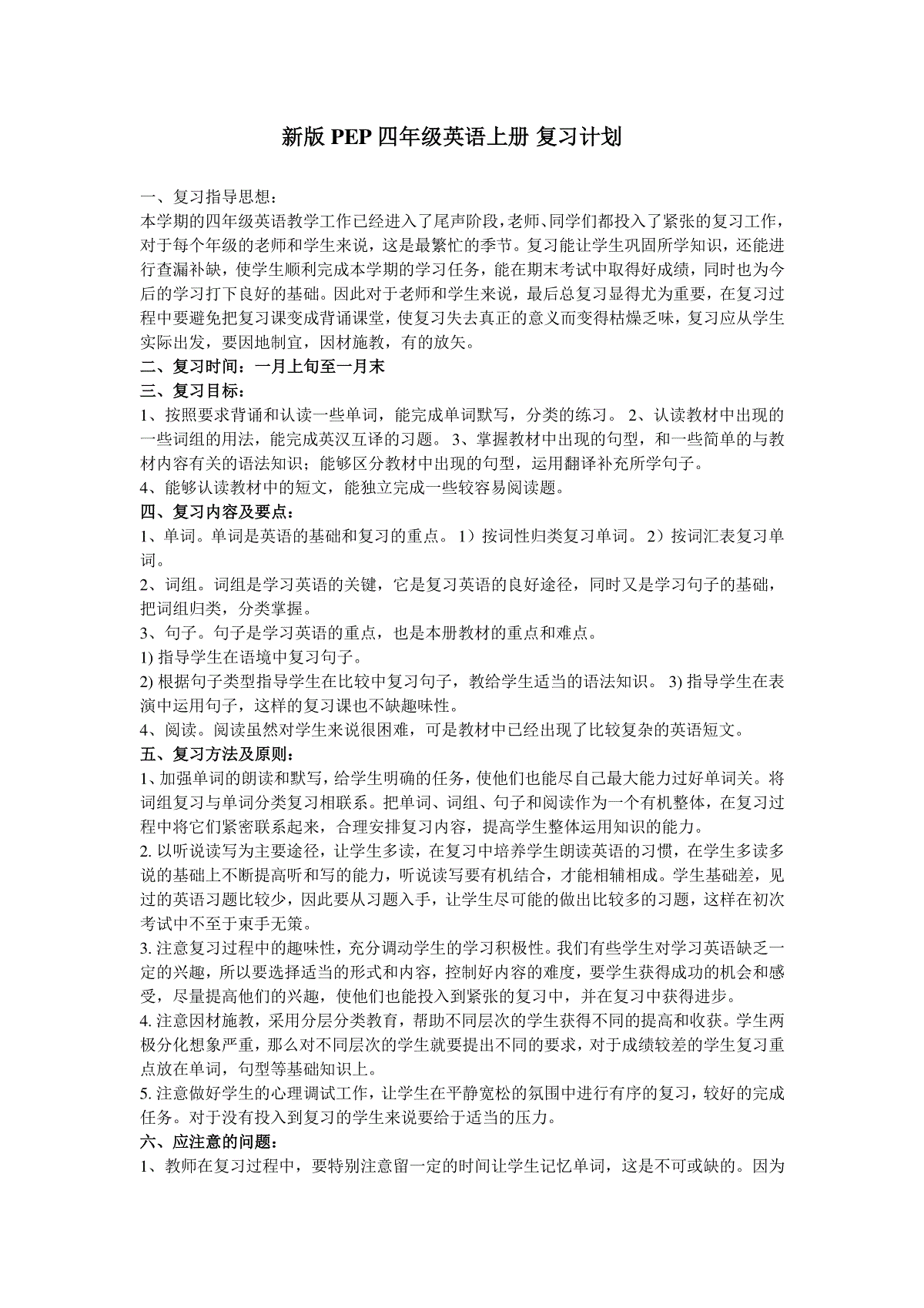 新版 PEP 四年级英语上册 复习计划

一、复习指导思想：
本学期的四年级英语教学工作已经进入了尾声阶段，老师、同学们都投入了紧张的复习工作，对于每个年级的老师和学生来说，这是最繁忙的季节。复习能让学生巩固所学知识，还能进行查漏补缺，使学生顺利完成本学期的学习任务，能在期末考试中取得好成绩，同时也为今后的学习打下良好的基础。因此对于老师和学生来说，最后总复习显得尤为重要，在复习过程中要避免把复习课变成背诵课堂，使复习失去真正的意义而变得枯燥乏味，复习应从学生实际出发，要因地制宜，因材施教，有的放矢。
二、复习时间：一月上旬至一月末
三、复习目标：
1、按照要求背诵和认读一些单词，能完成单词默写，分类的练习。 2、认读教材中出现的一些词组的用法，能完成英汉互译的习题。 3、掌握教材中出现的句型，和一些简单的与教材内容有关的语法知识；能够区分教材中出现的句型，运用翻译补充所学句子。
4、能够认读教材中的短文，能独立完成一些较容易阅读题。
四、复习内容及要点：
1、单词。单词是英语的基础和复习的重点。 1）按词性归类复习单词。 2）按词汇表复习单词。
2、词组。词组是学习英语的关键，它是复习英语的良好途径，同时又是学习句子的基础，把词组归类，分类掌握。
3、句子。句子是学习英语的重点，也是本册教材的重点和难点。
1) 指导学生在语境中复习句子。
2) 根据句子类型指导学生在比较中复习句子，教给学生适当的语法知识。 3) 指导学生在表演中运用句子，这样的复习课也不缺趣味性。
4、阅读。阅读虽然对学生来说很困难，可是教材中已经出现了比较复杂的英语短文。
五、复习方法及原则：
1、加强单词的朗读和默写，给学生明确的任务，使他们也能尽自己最大能力过好单词关。将词组复习与单词分类复习相联系。把单词、词组、句子和阅读作为一个有机整体，在复习过程中将它们紧密联系起来，合理安排复习内容，提高学生整体运用知识的能力。
2. 以听说读写为主要途径，让学生多读，在复习中培养学生朗读英语的习惯，在学生多读多说的基础上不断提高听和写的能力，听说读写要有机结合，才能相辅相成。学生基础差，见过的英语习题比较少，因此要从习题入手，让学生尽可能的做出比较多的习题，这样在初次考试中不至于束手无策。
3. 注意复习过程中的趣味性，充分调动学生的学习积极性。我们有些学生对学习英语缺乏一定的兴趣，所以要选择适当的形式和内容，控制好内容的难度，要学生获得成功的机会和感受，尽量提高他们的兴趣，使他们也能投入到紧张的复习中，并在复习中获得进步。
4. 注意因材施教，采用分层分类教育，帮助不同层次的学生获得不同的提高和收获。学生两极分化想象严重，那么对不同层次的学生就要提出不同的要求，对于成绩较差的学生复习重点放在单词，句型等基础知识上。
5. 注意做好学生的心理调试工作，让学生在平静宽松的氛围中进行有序的复习，较好的完成任务。对于没有投入到复习的学生来说要给于适当的压力。
六、应注意的问题：
1、教师在复习过程中，要特别注意留一定的时间让学生记忆单词，这是不可或缺的。因为